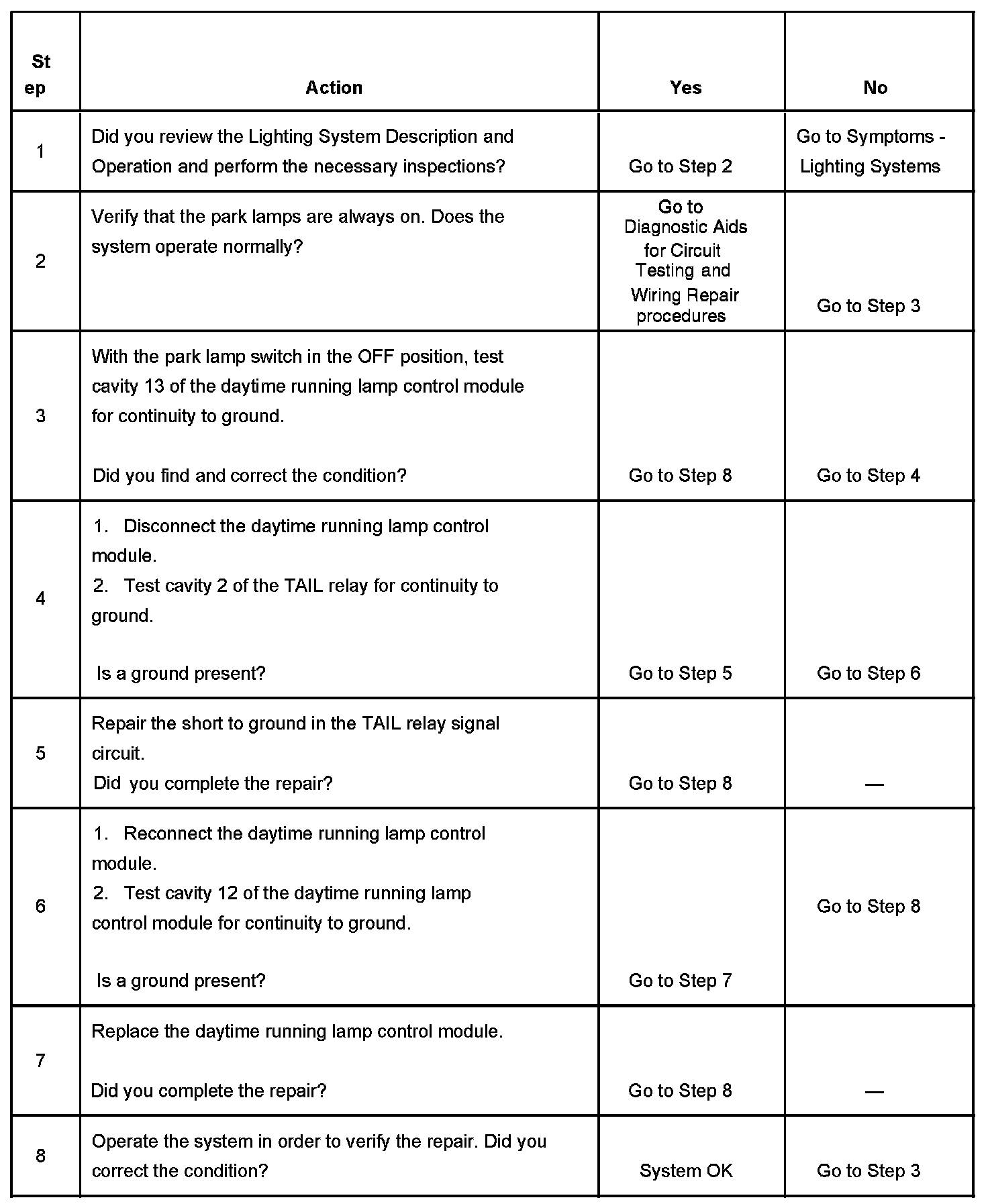 | Step | Action | Yes | No |
|---|---|---|---|
| 1 | Did you review the Lighting System Description and Operation and perform the necessary inspections? | Go to Step 2 | Go to Symptoms - Lighting Systems |
| 2 | Verify that the park lamps are always on. Does the system operate normally? | Go to Diagnostic Aids for Circuit Testing and Wiring Repair procedures | Go to Step 3 |
| 3 | With the park lamp switch in the OFF position, test cavity 13 of the daytime running lamp control module for continuity to ground. Did you find and correct the condition? | Go to Step 8 | Go to Step 4 |
| 4 | 1. Disconnect the daytime running lamp control module. 2. Test cavity 2 of the TAIL relay for continuity to ground. Is a ground present? | Go to Step 5 | Go to Step 6 |
| 5 | Repair the short to ground in the TAIL relay signal circuit. Did you complete the repair? | Go to Step 8 | — |
| 6 | 1. Reconnect the daytime running lamp control module. 2. Test cavity 12 of the daytime running lamp control module for continuity to ground. Is a ground present? | Go to Step 7 | Go to Step 8 |
| 7 | Replace the daytime running lamp control module. Did you complete the repair? | Go to Step 8 | — |
| 8 | Operate the system in order to verify the repair. Did you correct the condition? | System OK | Go to Step 3 |